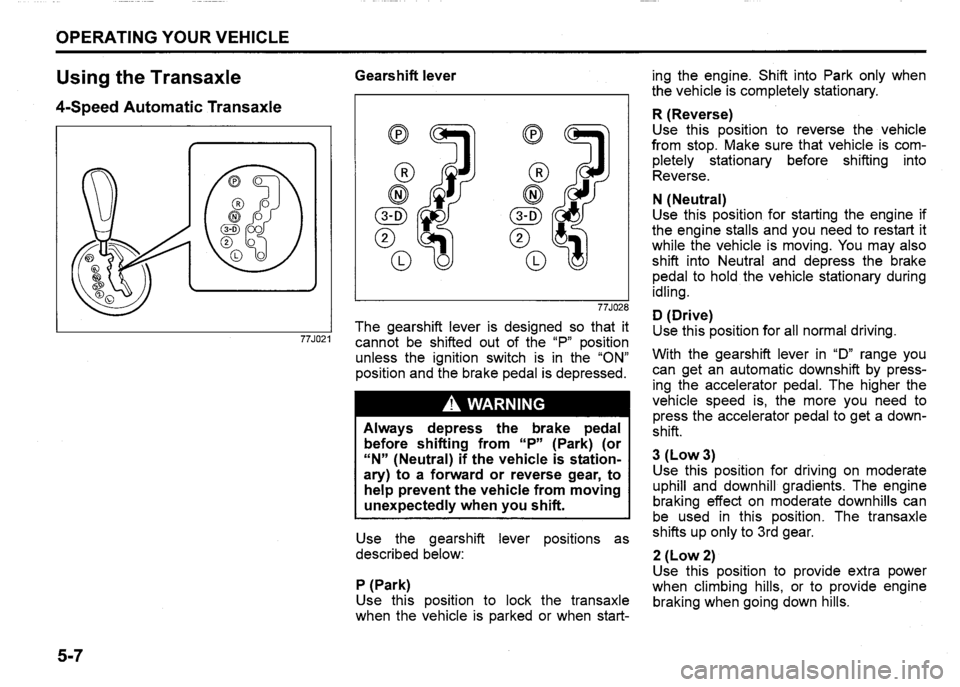 OPERATING YOUR VEHICLE

Using the Transaxle

4-Speed Automatic Transaxle

P
R
N
3-D
2
L

77J021

Gearshift lever

P
R
N
3-D
2
L

P
R
N
3-D
2
L

77J028

The gearshift lever is designed so that it cannot be shifted out of the "P" position unless the ignition switch is in the "ON" position and the brake pedal is depressed.

WARNING

Always depress the brake pedal before shifting from "P" (Park) (or "N" (Neutral) if the vehicle is stationary) to a forward or reverse gear, to help prevent the vehicle from moving unexpectedly when you shift.

Use the gearshift lever positions as described below:

P (Park)
Use this position to lock the transaxle when the vehicle is parked or when starting the engine. Shift into Park only when the vehicle is completely stationary.

R (Reverse)
Use this position to reverse the vehicle from stop. Make sure that vehicle is completely stationary before shifting into Reverse.

N (Neutral)
Use this position for starting the engine if the engine stalls and you need to restart it while the vehicle is moving. You may also shift into Neutral and depress the brake pedal to hold the vehicle stationary during idling.

D (Drive)
Use this position for all normal driving.

With the gearshift lever in "D" range you can get an automatic downshift by pressing the accelerator pedal. The higher the vehicle speed is, the more you need to press the accelerator pedal to get a downshift.

3 (Low 3)
Use this position for driving on moderate uphill and downhill gradients. The engine braking effect on moderate downhills can be used in this position. The transaxle shifts up only to 3rd gear.

2 (Low 2)
Use this position to provide extra power when climbing hills, or to provide engine braking when going down hills.

5-7

carmanualsonline.info